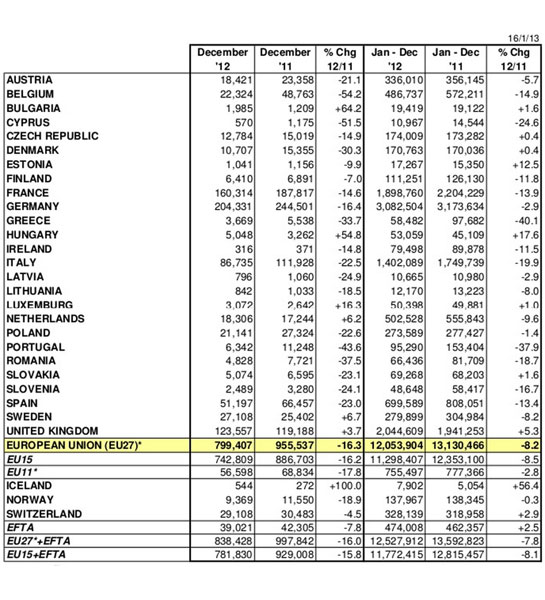 16/1/13

| | December '12 | December '11 | % Chg 12/11 | Jan - Dec '12 | Jan - Dec '11 | % Chg 12/11 |
|---|---|---|---|---|---|---|
| AUSTRIA | 18,421 | 23,358 | -21.1 | 336,010 | 356,145 | -5.7 |
| BELGIUM | 22,324 | 48,763 | -54.2 | 486,737 | 572,211 | -14.9 |
| BULGARIA | 1,985 | 1,209 | +64.2 | 19,419 | 19,122 | +1.6 |
| CYPRUS | 570 | 1,175 | -51.5 | 10,967 | 14,544 | -24.6 |
| CZECH REPUBLIC | 12,784 | 15,019 | -14.9 | 174,009 | 173,282 | +0.4 |
| DENMARK | 10,707 | 15,355 | -30.3 | 170,763 | 170,036 | +0.4 |
| ESTONIA | 1,041 | 1,156 | -9.9 | 17,267 | 15,350 | +12.5 |
| FINLAND | 6,410 | 6,891 | -7.0 | 111,251 | 126,130 | -11.8 |
| FRANCE | 160,314 | 187,817 | -14.6 | 1,898,760 | 2,204,229 | -13.9 |
| GERMANY | 204,331 | 244,501 | -16.4 | 3,082,504 | 3,173,634 | -2.9 |
| GREECE | 3,669 | 5,538 | -33.7 | 58,482 | 97,682 | -40.1 |
| HUNGARY | 5,048 | 3,262 | +54.8 | 53,059 | 45,109 | +17.6 |
| IRELAND | 316 | 371 | -14.8 | 79,498 | 89,878 | -11.5 |
| ITALY | 86,735 | 111,928 | -22.5 | 1,402,089 | 1,749,739 | -19.9 |
| LATVIA | 796 | 1,060 | -24.9 | 10,665 | 10,980 | -2.9 |
| LITHUANIA | 842 | 1,033 | -18.5 | 12,170 | 13,223 | -8.0 |
| LUXEMBURG | 3,072 | 2,642 | +16.3 | 50,398 | 49,881 | +1.0 |
| NETHERLANDS | 18,306 | 17,244 | +6.2 | 502,528 | 555,843 | -9.6 |
| POLAND | 21,141 | 27,324 | -22.6 | 273,589 | 277,427 | -1.4 |
| PORTUGAL | 6,342 | 11,248 | -43.6 | 95,290 | 153,404 | -37.9 |
| ROMANIA | 4,828 | 7,721 | -37.5 | 66,436 | 81,709 | -18.7 |
| SLOVAKIA | 5,074 | 6,595 | -23.1 | 69,268 | 68,203 | +1.6 |
| SLOVENIA | 2,489 | 3,280 | -24.1 | 48,648 | 58,417 | -16.7 |
| SPAIN | 51,197 | 66,457 | -23.0 | 699,589 | 808,051 | -13.4 |
| SWEDEN | 27,108 | 25,402 | +6.7 | 279,899 | 304,984 | -8.2 |
| UNITED KINGDOM | 123,557 | 119,188 | +3.7 | 2,044,609 | 1,941,253 | +5.3 |
| EUROPEAN UNION (EU27)* | 799,407 | 955,537 | -16.3 | 12,053,904 | 13,130,466 | -8.2 |
| EU15 | 742,809 | 886,703 | -16.2 | 11,298,407 | 12,353,100 | -8.5 |
| EU11* | 56,598 | 68,834 | -17.8 | 755,497 | 777,366 | -2.8 |
| ICELAND | 544 | 272 | +100.0 | 7,902 | 5,054 | +56.4 |
| NORWAY | 9,369 | 11,550 | -18.9 | 137,967 | 138,345 | -0.3 |
| SWITZERLAND | 29,108 | 30,483 | -4.5 | 328,139 | 318,958 | +2.9 |
| EFTA | 39,021 | 42,305 | -7.8 | 474,008 | 462,357 | +2.5 |
| EU27*+EFTA | 838,428 | 997,842 | -16.0 | 12,527,912 | 13,592,823 | -7.8 |
| EU15+EFTA | 781,830 | 929,008 | -15.8 | 11,772,415 | 12,815,457 | -8.1 |